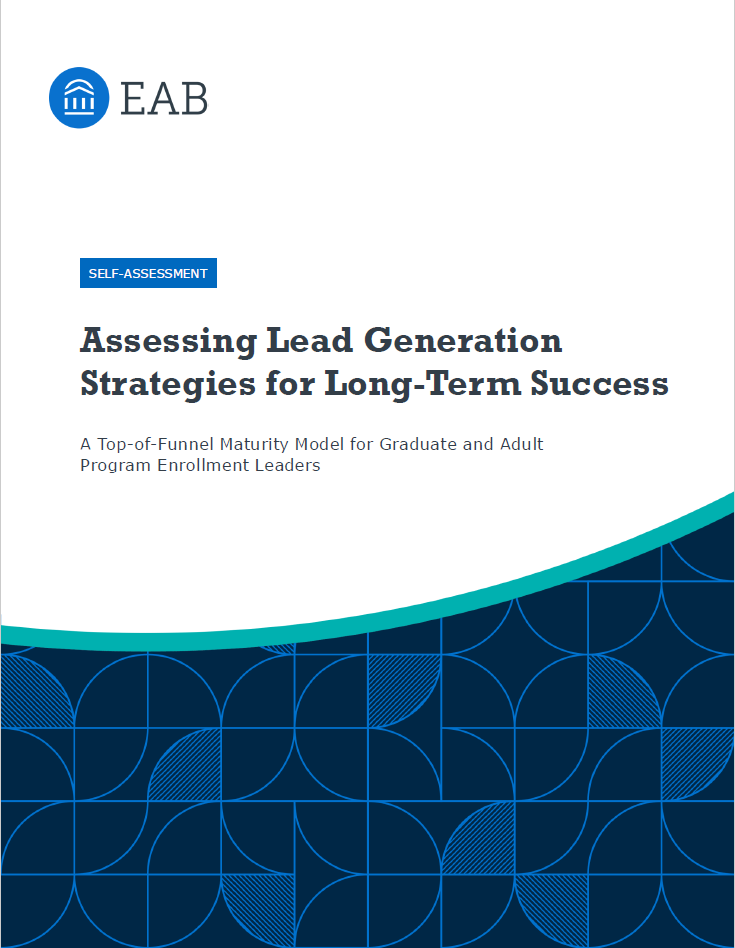 EAB

SELF-ASSESSMENT

Assessing Lead Generation Strategies for Long-Term Success

A Top-of-Funnel Maturity Model for Graduate and Adult Program Enrollment Leaders